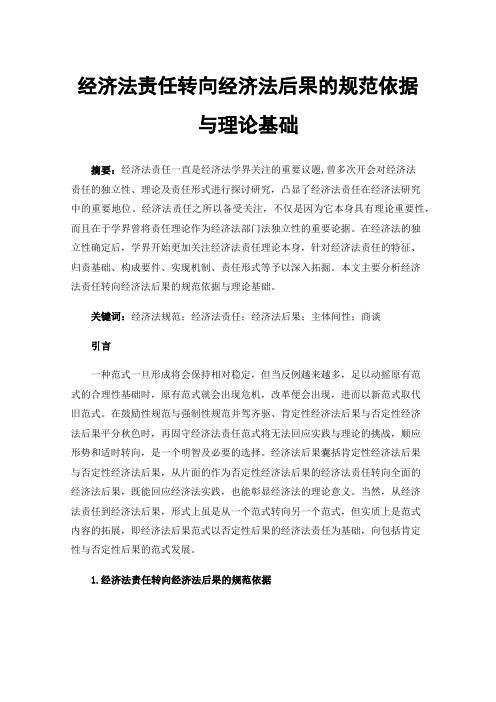 经济法责任转向经济法后果的规范依据与理论基础

摘要：经济法责任一直是经济法学界关注的重要议题,曾多次开会对经济法责任的独立性、理论及责任形式进行探讨研究，凸显了经济法责任在经济法研究中的重要地位。经济法责任之所以备受关注，不仅是因为它本身具有理论重要性，而且在于学界曾将责任理论作为经济法部门法独立性的重要论据。在经济法的独立性确定后，学界开始更加关注经济法责任理论本身，针对经济法责任的特征、归责基础、构成要件、实现机制、责任形式等予以深入拓掘。本文主要分析经济法责任转向经济法后果的规范依据与理论基础。

关键词：经济法规范；经济法责任；经济法后果；主体间性；商谈

引言

一种范式一旦形成将会保持相对稳定，但当反例越来越多，足以动摇原有范式的合理性基础时，原有范式就会出现危机，改革便会出现，进而以新范式取代旧范式。在鼓励性规范与强制性规范并驾齐驱、肯定性经济法后果与否定性经济法后果平分秋色时，再固守经济法责任范式将无法回应实践与理论的挑战，顺应形势和适时转向，是一个明智及必要的选择。经济法后果囊括肯定性经济法后果与否定性经济法后果，从片面的作为否定性经济法后果的经济法责任转向全面的经济法后果，既能回应经济法实践，也能彰显经济法的理论意义。当然，从经济法责任到经济法后果，形式上虽是从一个范式转向另一个范式，但实质上是范式内容的拓展，即经济法后果范式以否定性后果的经济法责任为基础，向包括肯定性与否定性后果的范式发展。

1.经济法责任转向经济法后果的规范依据